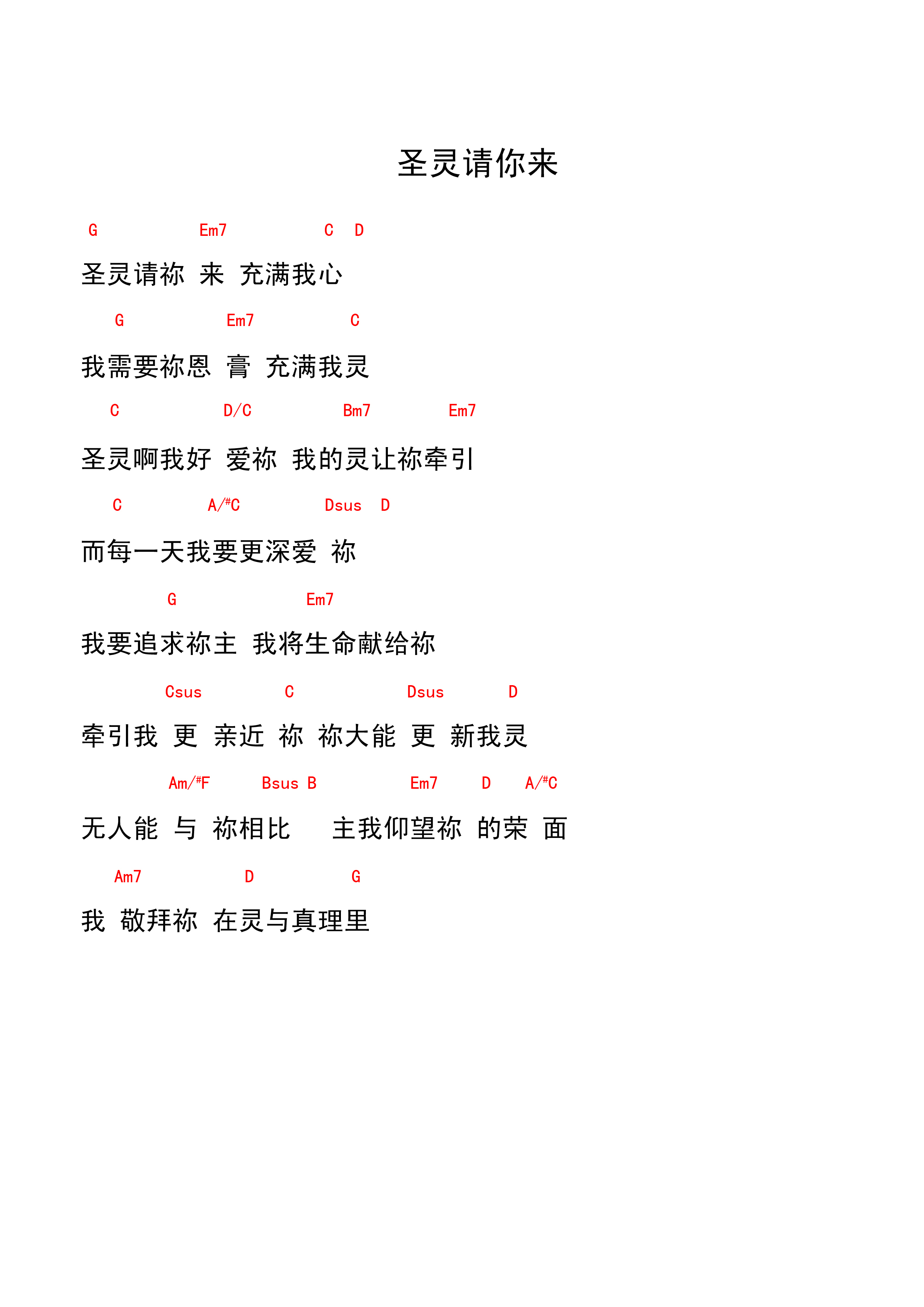 圣灵请你来

G Em7 C D
圣灵请祢 来 充满我心

G Em7 C
我需要祢恩 膏 充满我灵

C D/C Bm7 Em7
圣灵啊我好 爱祢 我的灵让祢牵引

C A/#C Dsus D
而每一天我要更深爱 祢

G Em7
我要追求祢主 我将生命献给祢

Csus C Dsus D
牵引我 更 亲近 祢 祢大能 更 新我灵

Am/#F Bsus B Em7 D A/#C
无人能 与 祢相比 主我仰望祢 的荣 面

Am7 D G
我 敬拜祢 在灵与真理里